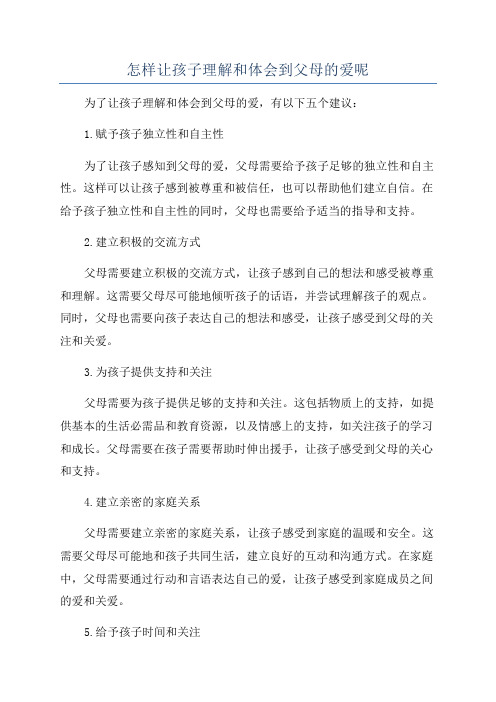 怎样让孩子理解和体会到父母的爱呢

为了让孩子理解和体会到父母的爱，有以下五个建议：

1.赋予孩子独立性和自主性

为了让孩子感知到父母的爱，父母需要给予孩子足够的独立性和自主性。这样可以让孩子感到被尊重和被信任，也可以帮助他们建立自信。在给予孩子独立性和自主性的同时，父母也需要给予适当的指导和支持。

2.建立积极的交流方式

父母需要建立积极的交流方式，让孩子感到自己的想法和感受被尊重和理解。这需要父母尽可能地倾听孩子的话语，并尝试理解孩子的观点。同时，父母也需要向孩子表达自己的想法和感受，让孩子感受到父母的关注和关爱。

3.为孩子提供支持和关注

父母需要为孩子提供足够的支持和关注。这包括物质上的支持，如提供基本的生活必需品和教育资源，以及情感上的支持，如关注孩子的学习和成长。父母需要在孩子需要帮助时伸出援手，让孩子感受到父母的关心和支持。

4.建立亲密的家庭关系

父母需要建立亲密的家庭关系，让孩子感受到家庭的温暖和安全。这需要父母尽可能地和孩子共同生活，建立良好的互动和沟通方式。在家庭中，父母需要通过行动和言语表达自己的爱，让孩子感受到家庭成员之间的爱和关爱。

5.给予孩子时间和关注